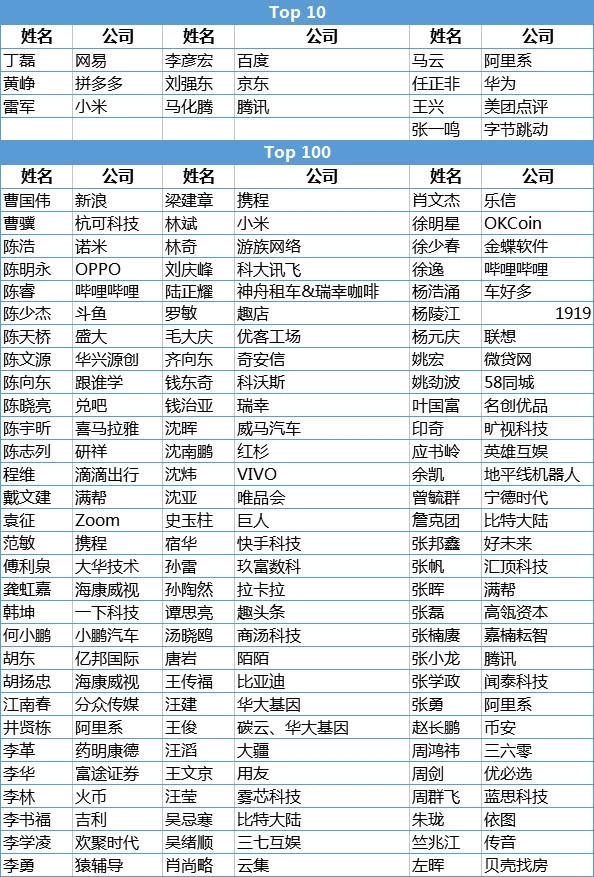 Top 10

| 姓名 | 公司 | 姓名 | 公司 | 姓名 | 公司 |
|---|---|---|---|---|---|
| 丁磊 | 网易 | 李彦宏 | 百度 | 马云 | 阿里系 |
| 黄峥 | 拼多多 | 刘强东 | 京东 | 任正非 | 华为 |
| 雷军 | 小米 | 马化腾 | 腾讯 | 王兴 | 美团点评 |
| | | | | 张一鸣 | 字节跳动 |

Top 100

| 姓名 | 公司 | 姓名 | 公司 | 姓名 | 公司 |
|---|---|---|---|---|---|
| 曹国伟 | 新浪 | 梁建章 | 携程 | 肖文杰 | 乐信 |
| 曹骥 | 杭可科技 | 林斌 | 小米 | 徐明星 | OKCoin |
| 陈浩 | 诺米 | 林奇 | 游族网络 | 徐少春 | 金蝶软件 |
| 陈明永 | OPPO | 刘庆峰 | 科大讯飞 | 徐逸 | 哔哩哔哩 |
| 陈睿 | 哔哩哔哩 | 陆正耀 | 神舟租车&瑞幸咖啡 | 杨浩涌 | 车好多 |
| 陈少杰 | 斗鱼 | 罗敏 | 趣店 | 杨陵江 | 1919 |
| 陈天桥 | 盛大 | 毛大庆 | 优客工场 | 杨元庆 | 联想 |
| 陈文源 | 华兴源创 | 齐向东 | 奇安信 | 姚宏 | 微贷网 |
| 陈向东 | 跟谁学 | 钱东奇 | 科沃斯 | 姚劲波 | 58同城 |
| 陈晓亮 | 兑吧 | 钱治亚 | 瑞幸 | 叶国富 | 名创优品 |
| 陈宇昕 | 喜马拉雅 | 沈晖 | 威马汽车 | 印奇 | 旷视科技 |
| 陈志列 | 研祥 | 沈南鹏 | 红杉 | 应书岭 | 英雄互娱 |
| 程维 | 滴滴出行 | 沈炜 | VIVO | 余凯 | 地平线机器人 |
| 戴文建 | 满帮 | 沈亚 | 唯品会 | 曾毓群 | 宁德时代 |
| 袁征 | Zoom | 史玉柱 | 巨人 | 詹克团 | 比特大陆 |
| 范敏 | 携程 | 宿华 | 快手科技 | 张邦鑫 | 好未来 |
| 傅利泉 | 大华技术 | 孙雷 | 玖富数科 | 张帆 | 汇顶科技 |
| 龚虹嘉 | 海康威视 | 孙陶然 | 拉卡拉 | 张晖 | 满帮 |
| 韩坤 | 一下科技 | 谭思亮 | 趣头条 | 张磊 | 高瓴资本 |
| 何小鹏 | 小鹏汽车 | 汤晓鸥 | 商汤科技 | 张楠赓 | 嘉楠耘智 |
| 胡东 | 亿邦国际 | 唐岩 | 陌陌 | 张小龙 | 腾讯 |
| 胡扬忠 | 海康威视 | 王传福 | 比亚迪 | 张学政 | 闻泰科技 |
| 江南春 | 分众传媒 | 汪建 | 华大基因 | 张勇 | 阿里系 |
| 井贤栋 | 阿里系 | 王俊 | 碳云、华大基因 | 赵长鹏 | 币安 |
| 李革 | 药明康德 | 汪滔 | 大疆 | 周鸿祎 | 三六零 |
| 李华 | 富途证券 | 王文京 | 用友 | 周剑 | 优必选 |
| 李林 | 火币 | 汪莹 | 雾芯科技 | 周群飞 | 蓝思科技 |
| 李书福 | 吉利 | 吴忌寒 | 比特大陆 | 朱珑 | 依图 |
| 李学凌 | 欢聚时代 | 吴绪顺 | 三七互娱 | 竺兆江 | 传音 |
| 李勇 | 猿辅导 | 肖尚略 | 云集 | 左晖 | 贝壳找房 |